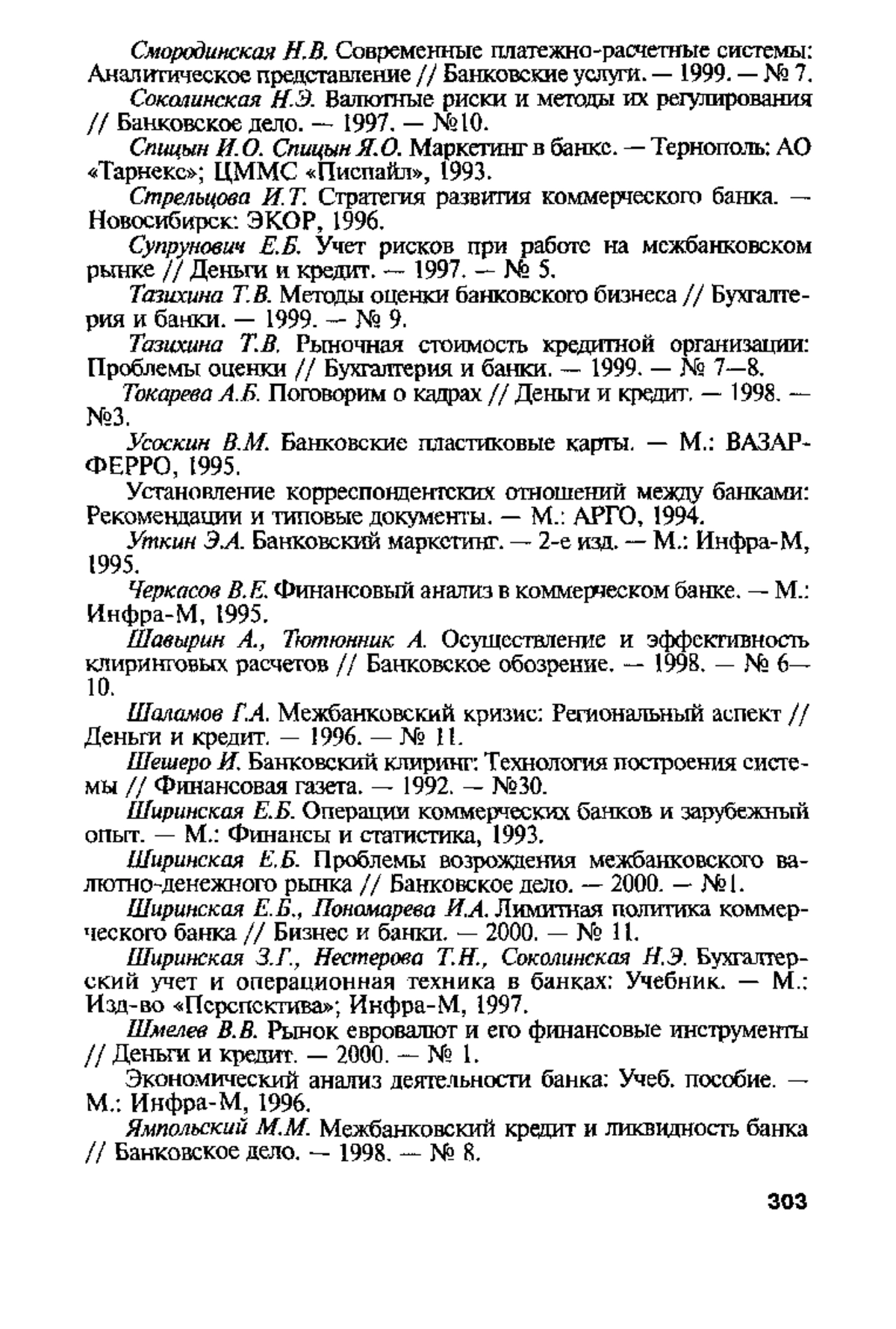 Смородинская Н.В. Современные платежно-расчетные системы: Аналитическое представление // Банковские услуги. — 1999. — № 7.

Соколинская Н.Э. Валютные риски и методы их регулирования // Банковское дело. — 1997. — №10.

Спицын И.О. Спицын Я.О. Маркетинг в банке. — Тернополь: АО «Тарнекс»; ЦММС «Писпайл», 1993.

Стрельцова И.Т. Стратегия развития коммерческого банка. — Новосибирск: ЭКОР, 1996.

Супрунович Е.Б. Учет рисков при работе на межбанковском рынке // Деньги и кредит. — 1997. — № 5.

Тазихина Т.В. Методы оценки банковского бизнеса // Бухгалтерия и банки. — 1999. — № 9.

Тазихина Т.В. Рыночная стоимость кредитной организации: Проблемы оценки // Бухгалтерия и банки. — 1999. — № 7—8.

Токарева А.Б. Поговорим о кадрах // Деньги и кредит. — 1998. — №3.

Усоскин В.М. Банковские пластиковые карты. — М.: ВАЗАР-ФЕРРО, 1995.

Установление корреспондентских отношений между банками: Рекомендации и типовые документы. — М.: АРГО, 1994.

Уткин Э.А. Банковский маркетинг. — 2-е изд. — М.: Инфра-М, 1995.

Черкасов В.Е. Финансовый анализ в коммерческом банке. — М.: Инфра-М, 1995.

Шавырин А., Тютюнник А. Осуществление и эффективность клиринговых расчетов // Банковское обозрение. — 1998. — № 6—10.

Шаламов Г.А. Межбанковский кризис: Региональный аспект // Деньги и кредит. — 1996. — № 11.

Шешеро И. Банковский клиринг: Технология построения системы // Финансовая газета. — 1992. — №30.

Ширинская Е.Б. Операции коммерческих банков и зарубежный опыт. — М.: Финансы и статистика, 1993.

Ширинская Е.Б. Проблемы возрождения межбанковского валютно-денежного рынка // Банковское дело. — 2000. — №1.

Ширинская Е.Б., Пономарева И.А. Лимитная политика коммерческого банка // Бизнес и банки. — 2000. — № 11.

Ширинская З.Г., Нестерова Т.Н., Соколинская Н.Э. Бухгалтерский учет и операционная техника в банках: Учебник. — М.: Изд-во «Перспектива»; Инфра-М, 1997.

Шмелев В.В. Рынок евровалют и его финансовые инструменты // Деньги и кредит. — 2000. — № 1.

Экономический анализ деятельности банка: Учеб. пособие. — М.: Инфра-М, 1996.

Ямпольский М.М. Межбанковский кредит и ликвидность банка // Банковское дело. — 1998. — № 8.

303